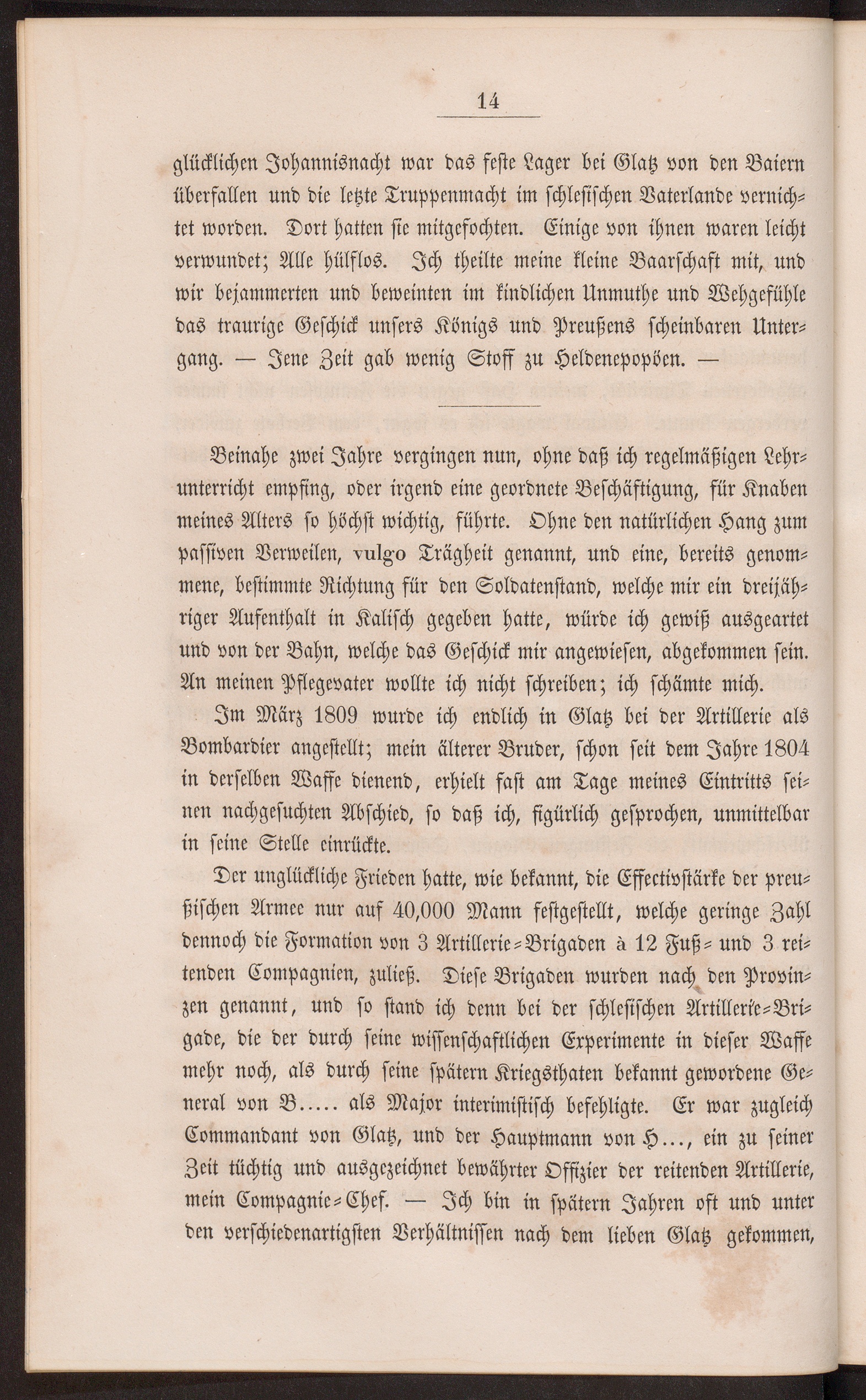 14

glücklichen Johannisnacht war das feste Lager bei Glatz von den Baiern überfallen und die letzte Truppenmacht im schlesischen Vaterlande vernichtet worden. Dort hatten sie mitgefochten. Einige von ihnen waren leicht verwundet; Alle hülflos. Ich theilte meine kleine Baarschaft mit, und wir bejammerten und beweinten im kindlichen Unmuthe und Wehgefühle das traurige Geschick unsers Königs und Preußens scheinbaren Untergang. — Jene Zeit gab wenig Stoff zu Heldenepopöen. —

Beinahe zwei Jahre vergingen nun, ohne daß ich regelmäßigen Lehrunterricht empfing, oder irgend eine geordnete Beschäftigung, für Knaben meines Alters so höchst wichtig, führte. Ohne den natürlichen Hang zum passiven Verweilen, vulgo Trägheit genannt, und eine, bereits genommene, bestimmte Richtung für den Soldatenstand, welche mir ein dreijähriger Aufenthalt in Kalisch gegeben hatte, würde ich gewiß ausgeartet und von der Bahn, welche das Geschick mir angewiesen, abgekommen sein. An meinen Pflegevater wollte ich nicht schreiben; ich schämte mich.

Im März 1809 wurde ich endlich in Glatz bei der Artillerie als Bombardier angestellt; mein älterer Bruder, schon seit dem Jahre 1804 in derselben Waffe dienend, erhielt fast am Tage meines Eintritts seinen nachgesuchten Abschied, so daß ich, figürlich gesprochen, unmittelbar in seine Stelle einrückte.

Der unglückliche Frieden hatte, wie bekannt, die Effectivstärke der preußischen Armee nur auf 40,000 Mann festgestellt, welche geringe Zahl dennoch die Formation von 3 Artillerie-Brigaden à 12 Fuß- und 3 reitenden Compagnien, zuließ. Diese Brigaden wurden nach den Provinzen genannt, und so stand ich denn bei der schlesischen Artillerie-Brigade, die der durch seine wissenschaftlichen Experimente in dieser Waffe mehr noch, als durch seine spätern Kriegsthaten bekannt gewordene General von B..... als Major interimistisch befehligte. Er war zugleich Commandant von Glatz, und der Hauptmann von H..., ein zu seiner Zeit tüchtig und ausgezeichnet bewährter Offizier der reitenden Artillerie, mein Compagnie-Chef. — Ich bin in spätern Jahren oft und unter den verschiedenartigsten Verhältnissen nach dem lieben Glatz gekommen,